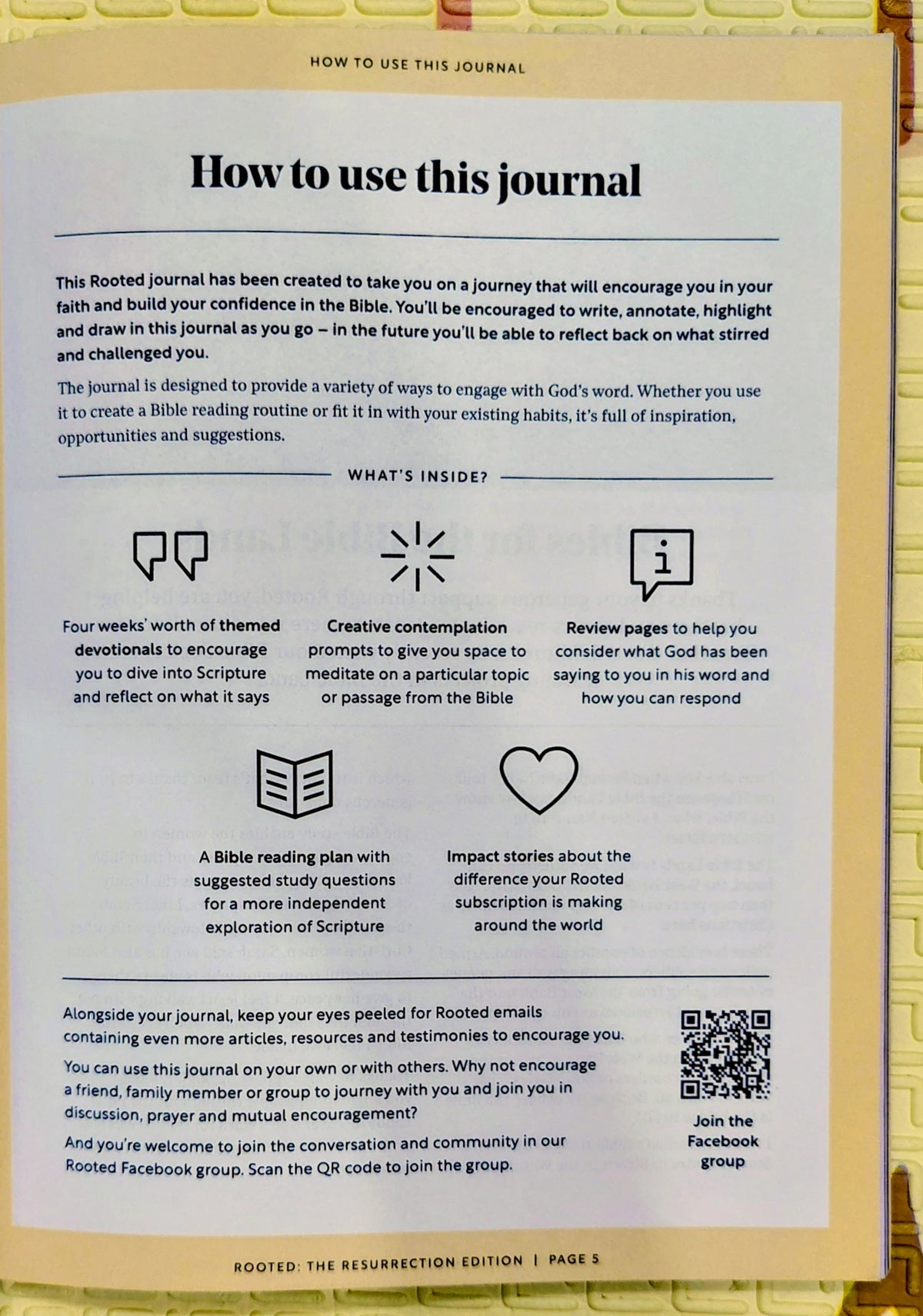 HOW TO USE THIS JOURNAL

How to use this journal

This Rooted journal has been created to take you on a journey that will encourage you in your faith and build your confidence in the Bible. You'll be encouraged to write, annotate, highlight and draw in this journal as you go – in the future you'll be able to reflect back on what stirred and challenged you.

The journal is designed to provide a variety of ways to engage with God's word. Whether you use it to create a Bible reading routine or fit it in with your existing habits, it's full of inspiration, opportunities and suggestions.

WHAT'S INSIDE?

Four weeks' worth of themed devotionals to encourage you to dive into Scripture and reflect on what it says

Creative contemplation prompts to give you space to meditate on a particular topic or passage from the Bible

Review pages to help you consider what God has been saying to you in his word and how you can respond

A Bible reading plan with suggested study questions for a more independent exploration of Scripture

Impact stories about the difference your Rooted subscription is making around the world

Alongside your journal, keep your eyes peeled for Rooted emails containing even more articles, resources and testimonies to encourage you.

You can use this journal on your own or with others. Why not encourage a friend, family member or group to journey with you and join you in discussion, prayer and mutual encouragement?

And you're welcome to join the conversation and community in our Rooted Facebook group. Scan the QR code to join the group.

Join the Facebook group

ROOTED: THE RESURRECTION EDITION | PAGE 5